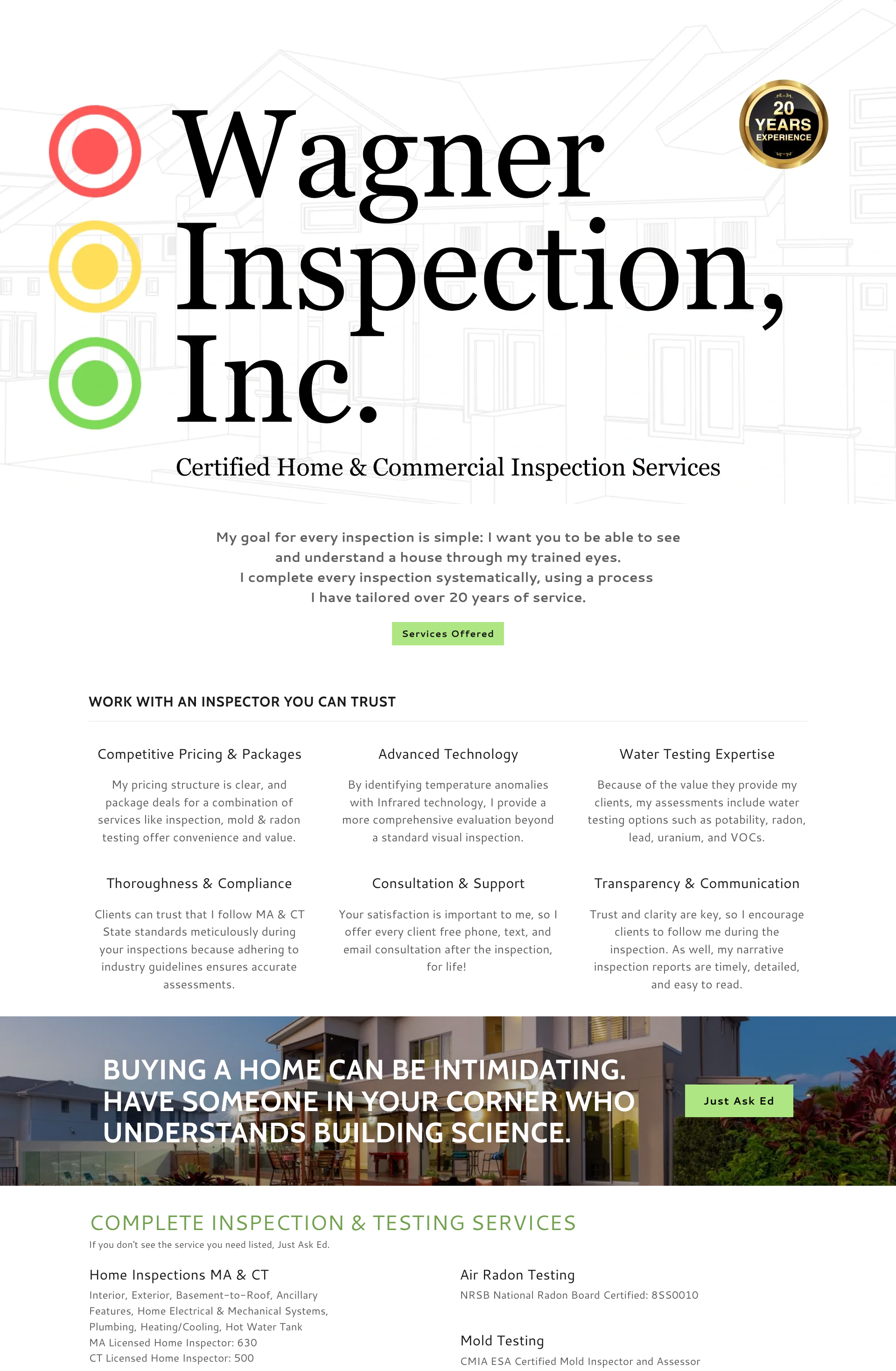 20 YEARS EXPERIENCE

Wagner Inspection, Inc.

Certified Home & Commercial Inspection Services

My goal for every inspection is simple: I want you to be able to see and understand a house through my trained eyes. I complete every inspection systematically, using a process I have tailored over 20 years of service.

Services Offered

WORK WITH AN INSPECTOR YOU CAN TRUST

Competitive Pricing & Packages

My pricing structure is clear, and package deals for a combination of services like inspection, mold & radon testing offer convenience and value.

Advanced Technology

By identifying temperature anomalies with Infrared technology, I provide a more comprehensive evaluation beyond a standard visual inspection.

Water Testing Expertise

Because of the value they provide my clients, my assessments include water testing options such as potability, radon, lead, uranium, and VOCs.

Thoroughness & Compliance

Clients can trust that I follow MA & CT State standards meticulously during your inspections because adhering to industry guidelines ensures accurate assessments.

Consultation & Support

Your satisfaction is important to me, so I offer every client free phone, text, and email consultation after the inspection, for life!

Transparency & Communication

Trust and clarity are key, so I encourage clients to follow me during the inspection. As well, my narrative inspection reports are timely, detailed, and easy to read.

BUYING A HOME CAN BE INTIMIDATING. HAVE SOMEONE IN YOUR CORNER WHO UNDERSTANDS BUILDING SCIENCE.

Just Ask Ed

COMPLETE INSPECTION & TESTING SERVICES

If you don't see the service you need listed, Just Ask Ed.

Home Inspections MA & CT

Interior, Exterior, Basement-to-Roof, Ancillary Features, Home Electrical & Mechanical Systems, Plumbing, Heating/Cooling, Hot Water Tank
MA Licensed Home Inspector: 630
CT Licensed Home Inspector: 500

Air Radon Testing

NRSB National Radon Board Certified: 8SS0010

Mold Testing

CMIA ESA Certified Mold Inspector and Assessor